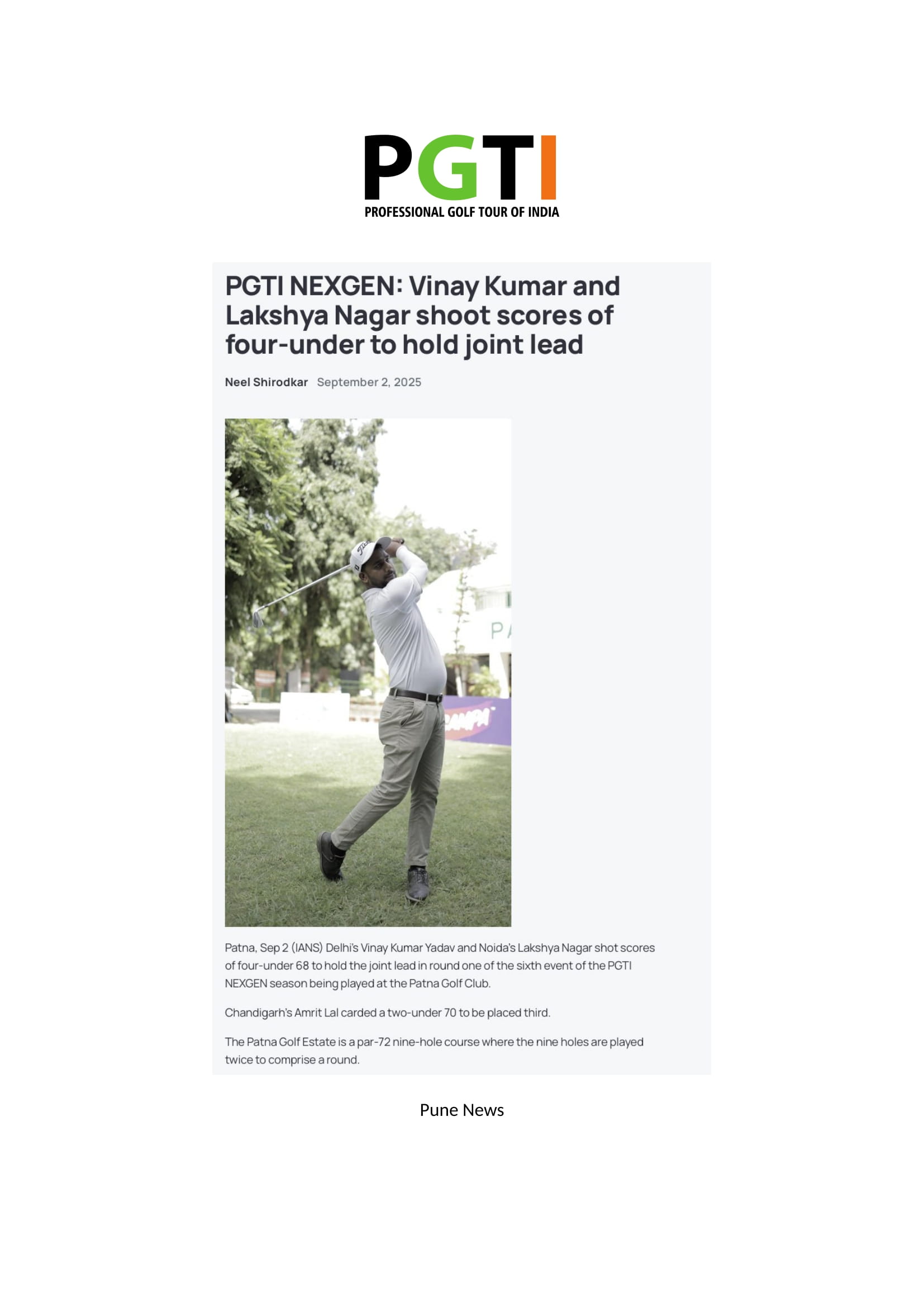 PGTI
PROFESSIONAL GOLF TOUR OF INDIA

PGTI NEXGEN: Vinay Kumar and Lakshya Nagar shoot scores of four-under to hold joint lead

Neel Shirodkar September 2, 2025

Patna, Sep 2 (IANS) Delhi's Vinay Kumar Yadav and Noida's Lakshya Nagar shot scores of four-under 68 to hold the joint lead in round one of the sixth event of the PGTI NEXGEN season being played at the Patna Golf Club.

Chandigarh's Amrit Lal carded a two-under 70 to be placed third.

The Patna Golf Estate is a par-72 nine-hole course where the nine holes are played twice to comprise a round.

Pune News